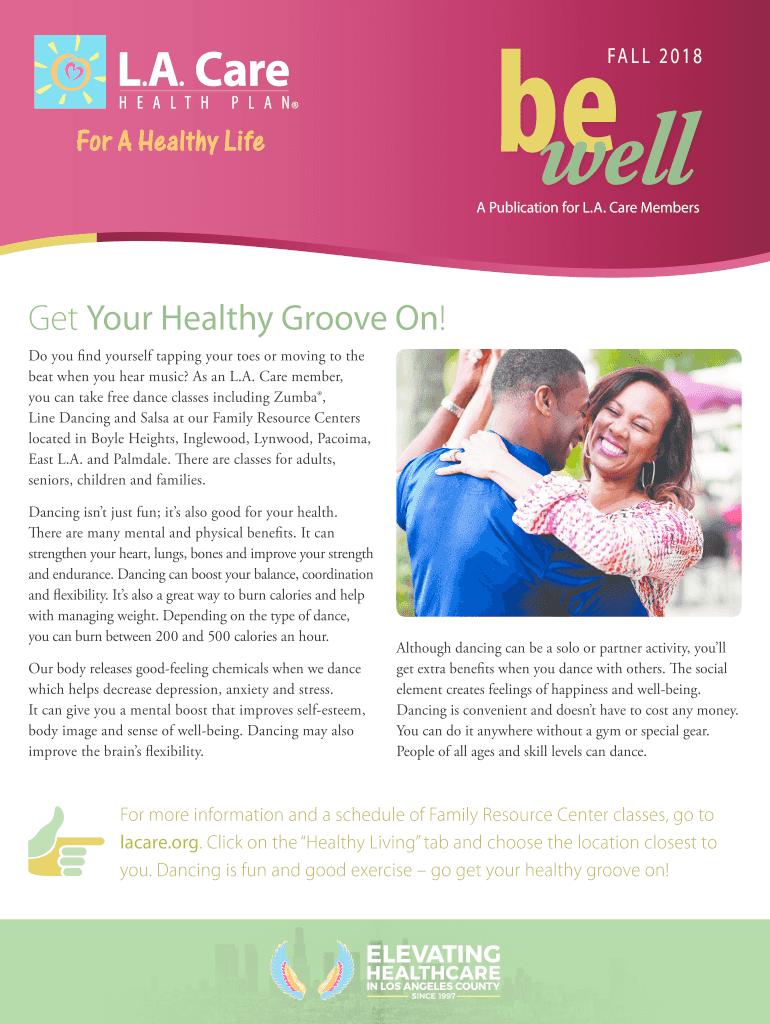 L.A. Care
HEALTH PLAN®
For A Healthy Life

FALL 2018
be well
A Publication for L.A. Care Members

Get Your Healthy Groove On!

Do you find yourself tapping your toes or moving to the beat when you hear music? As an L.A. Care member, you can take free dance classes including Zumba®, Line Dancing and Salsa at our Family Resource Centers located in Boyle Heights, Inglewood, Lynwood, Pacoima, East L.A. and Palmdale. There are classes for adults, seniors, children and families.

Dancing isn't just fun; it's also good for your health. There are many mental and physical benefits. It can strengthen your heart, lungs, bones and improve your strength and endurance. Dancing can boost your balance, coordination and flexibility. It's also a great way to burn calories and help with managing weight. Depending on the type of dance, you can burn between 200 and 500 calories an hour.

Our body releases good-feeling chemicals when we dance which helps decrease depression, anxiety and stress. It can give you a mental boost that improves self-esteem, body image and sense of well-being. Dancing may also improve the brain's flexibility.

Although dancing can be a solo or partner activity, you'll get extra benefits when you dance with others. The social element creates feelings of happiness and well-being. Dancing is convenient and doesn't have to cost any money. You can do it anywhere without a gym or special gear. People of all ages and skill levels can dance.

For more information and a schedule of Family Resource Center classes, go to lacare.org. Click on the "Healthy Living" tab and choose the location closest to you. Dancing is fun and good exercise – go get your healthy groove on!

ELEVATING HEALTHCARE
IN LOS ANGELES COUNTY
SINCE 1997